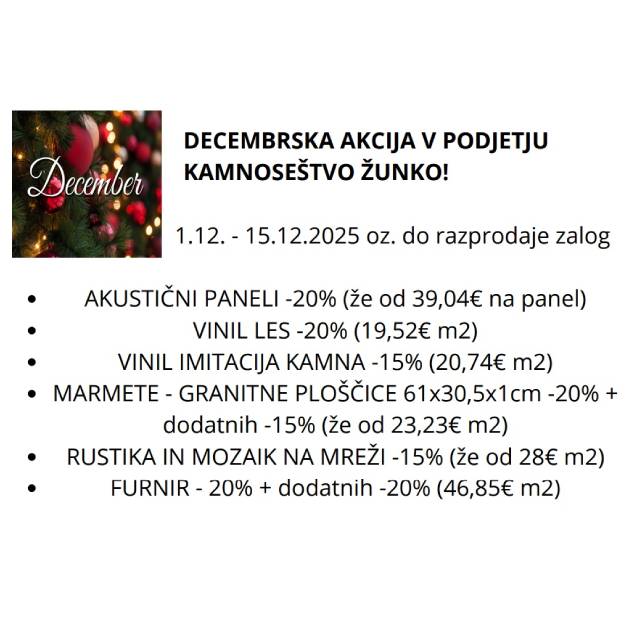 December

DECEMBRSKA AKCIJA V PODJETJU KAMNOSEŠTVO ŽUNKO!

1.12. - 15.12.2025 oz. do razprodaje zalog

- AKUSTIČNI PANELI -20% (že od 39,04€ na panel)
- VINIL LES -20% (19,52€ m2)
- VINIL IMITACIJA KAMNA -15% (20,74€ m2)
- MARMETE - GRANITNE PLOŠČICE 61x30,5x1cm -20% + dodatnih -15% (že od 23,23€ m2)
- RUSTIKA IN MOZAIK NA MREŽI -15% (že od 28€ m2)
- FURNIR - 20% + dodatnih -20% (46,85€ m2)